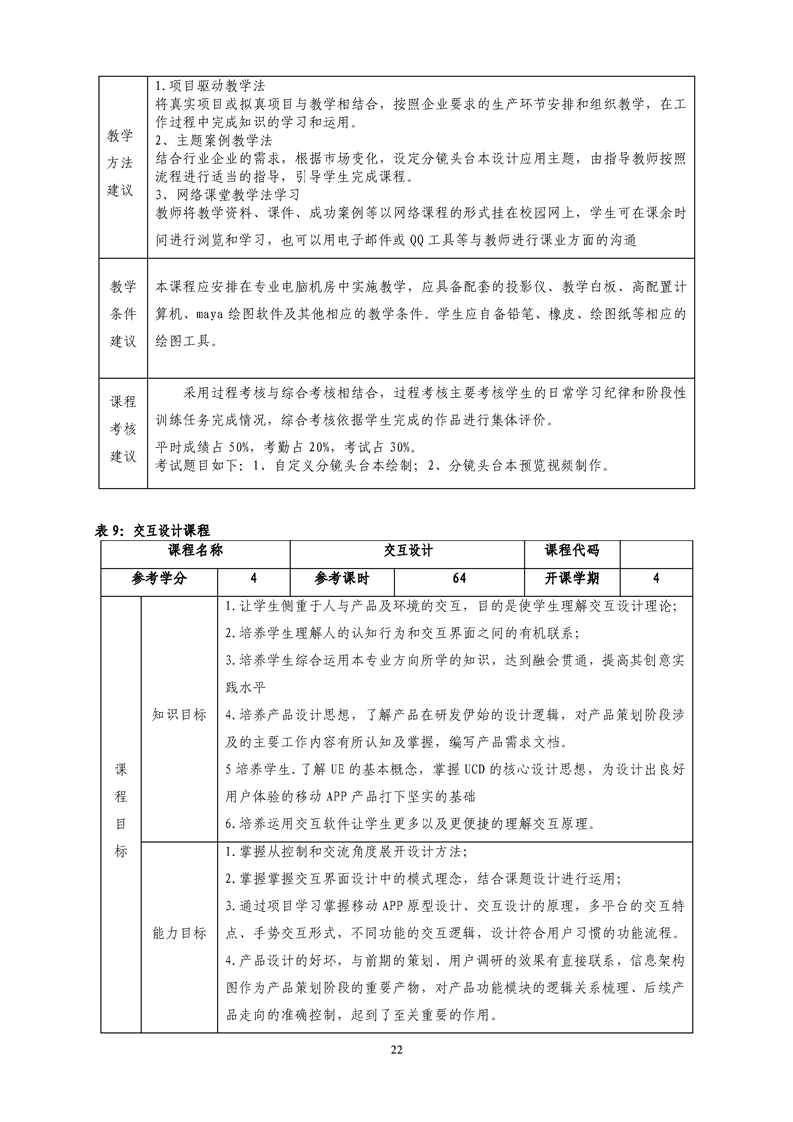 | 教学方法建议 | 1.项目驱动教学法<br>将真实项目或拟真项目与教学相结合，按照企业要求的生产环节安排和组织教学，在工作过程中完成知识的学习和运用。<br>2、主题案例教学法<br>结合行业企业的需求，根据市场变化，设定分镜头台本设计应用主题，由指导教师按照流程进行适当的指导，引导学生完成课程。<br>3、网络课堂教学法学习<br>教师将教学资料、课件、成功案例等以网络课程的形式挂在校园网上，学生可在课余时间进行浏览和学习，也可以用电子邮件或QQ工具等与教师进行课业方面的沟通 |
|---|---|
| 教学条件建议 | 本课程应安排在专业电脑机房中实施教学，应具备配套的投影仪、教学白板、高配置计算机、maya绘图软件及其他相应的教学条件。学生应自备铅笔、橡皮、绘图纸等相应的绘图工具。 |
| 课程考核建议 | 采用过程考核与综合考核相结合，过程考核主要考核学生的日常学习纪律和阶段性训练任务完成情况，综合考核依据学生完成的作品进行集体评价。<br>平时成绩占50%，考勤占20%，考试占30%。<br>考试题目如下：1、自定义分镜头台本绘制；2、分镜头台本预览视频制作。 |

表9：交互设计课程

| 课程名称 | | 交互设计 | | 课程代码 | |
|---|---|---|---|---|---|
| 参考学分 | 4 | 参考课时 | 64 | 开课学期 | 4 |

| 课程目标 | 知识目标 | 1.让学生侧重于人与产品及环境的交互，目的是使学生理解交互设计理论；<br>2.培养学生理解人的认知行为和交互界面之间的有机联系；<br>3.培养学生综合运用本专业方向所学的知识，达到融会贯通，提高其创意实践水平<br>4.培养产品设计思想，了解产品在研发伊始的设计逻辑，对产品策划阶段涉及的主要工作内容有所认知及掌握，编写产品需求文档。<br>5培养学生.了解UE的基本概念，掌握UCD的核心设计思想，为设计出良好用户体验的移动APP产品打下坚实的基础<br>6.培养运用交互软件让学生更多以及更便捷的理解交互原理。 |
|---|---|---|
| | 能力目标 | 1.掌握从控制和交流角度展开设计方法；<br>2.掌握掌握交互界面设计中的模式理念，结合课题设计进行运用；<br>3.通过项目学习掌握移动APP原型设计、交互设计的原理，多平台的交互特点、手势交互形式，不同功能的交互逻辑，设计符合用户习惯的功能流程。<br>4.产品设计的好坏，与前期的策划、用户调研的效果有直接联系，信息架构图作为产品策划阶段的重要产物，对产品功能模块的逻辑关系梳理、后续产品走向的准确控制，起到了至关重要的作用。 |

22